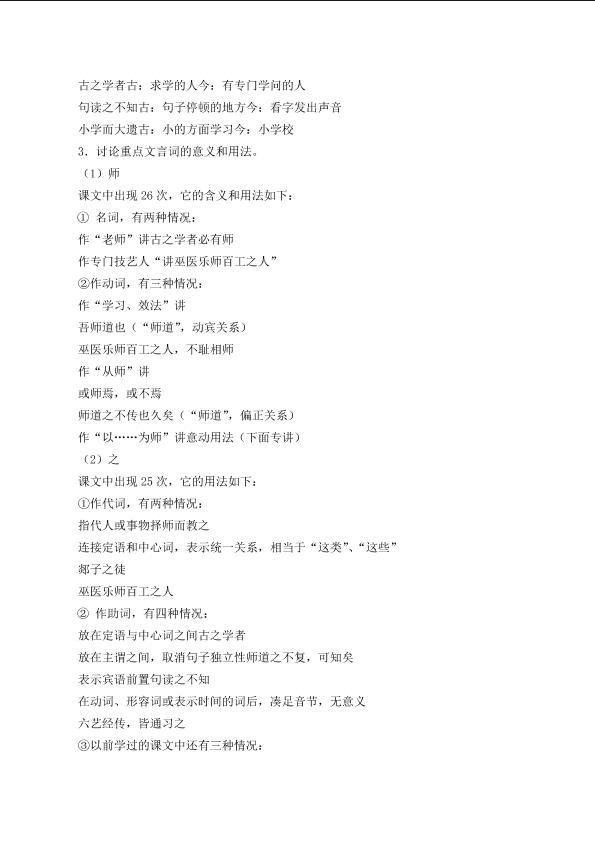 古之学者古：求学的人今：有专门学问的人
句读之不知古：句子停顿的地方今：看字发出声音
小学而大遗古：小的方面学习今：小学校
3．讨论重点文言词的意义和用法。
（1）师
课文中出现 26 次，它的含义和用法如下：
① 名词，有两种情况：
作“老师”讲古之学者必有师
作专门技艺人“讲巫医乐师百工之人”
②作动词，有三种情况：
作“学习、效法”讲
吾师道也（“师道”，动宾关系）
巫医乐师百工之人，不耻相师
作“从师”讲
或师焉，或不焉
师道之不传也久矣（“师道”，偏正关系）
作“以……为师”讲意动用法（下面专讲）
（2）之
课文中出现 25 次，它的用法如下：
①作代词，有两种情况：
指代人或事物择师而教之
连接定语和中心词，表示统一关系，相当于“这类”、“这些”
郯子之徒
巫医乐师百工之人
② 作助词，有四种情况：
放在定语与中心词之间古之学者
放在主谓之间，取消句子独立性师道之不复，可知矣
表示宾语前置句读之不知
在动词、形容词或表示时间的词后，凑足音节，无意义
六艺经传，皆通习之
③以前学过的课文中还有三种情况：